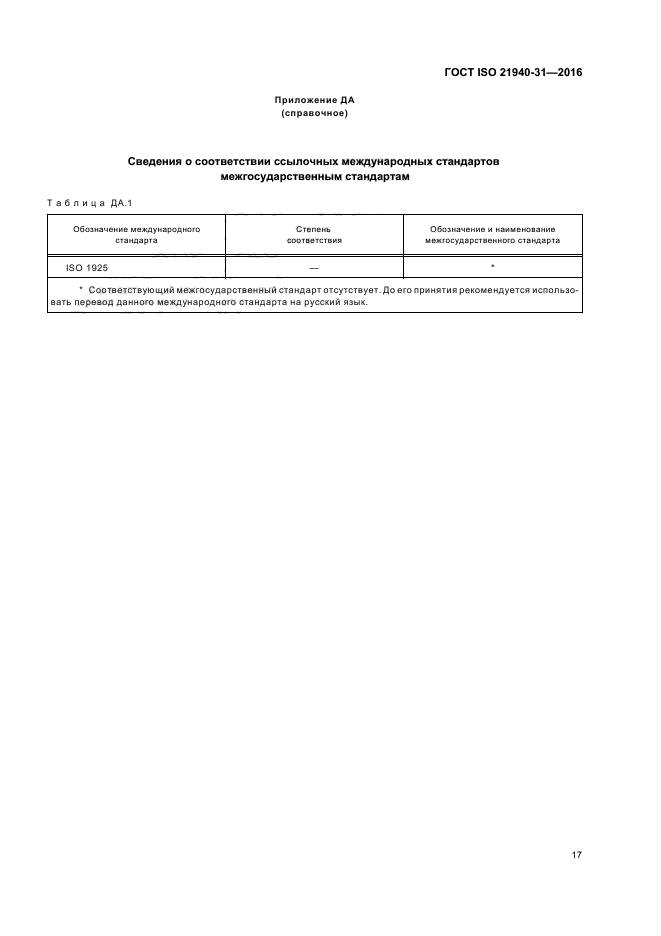 ГОСТ ISO 21940-31—2016

Приложение ДА
(справочное)

Сведения о соответствии ссылочных международных стандартов межгосударственным стандартам

Таблица ДА.1

| Обозначение международного стандарта | Степень соответствия | Обозначение и наименование межгосударственного стандарта |
|---|---|---|
| ISO 1925 | — | * |

* Соответствующий межгосударственный стандарт отсутствует. До его принятия рекомендуется использовать перевод данного международного стандарта на русский язык.

17